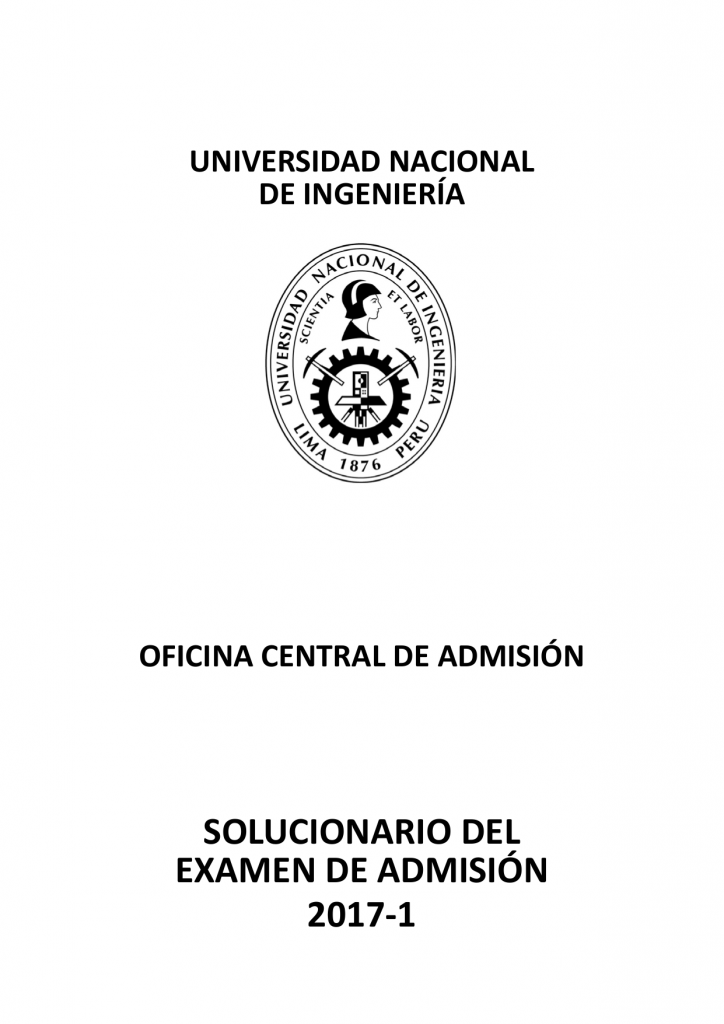 UNIVERSIDAD NACIONAL
DE INGENIERÍA

UNIVERSIDAD NACIONAL DE INGENIERIA
SCIENTIA ET LABOR
LIMA 1876 PERU

OFICINA CENTRAL DE ADMISIÓN

SOLUCIONARIO DEL
EXAMEN DE ADMISIÓN
2017-1